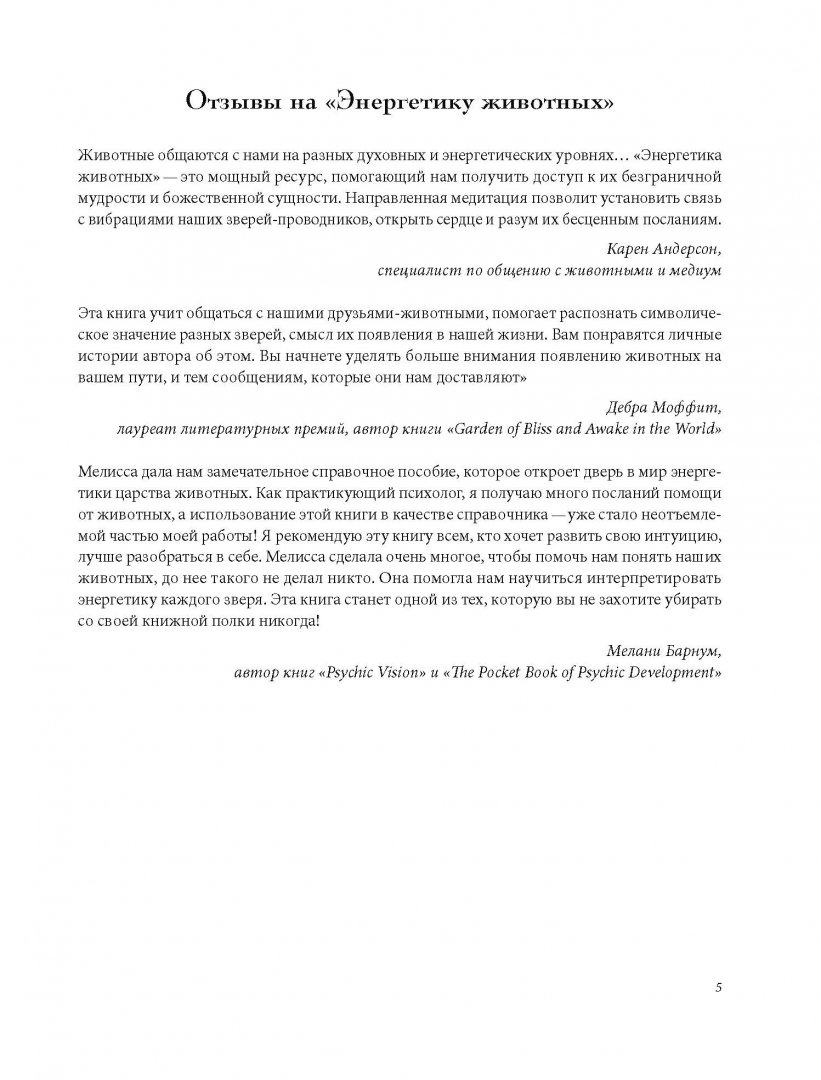 Отзывы на «Энергетику животных»

Животные общаются с нами на разных духовных и энергетических уровнях… «Энергетика животных» — это мощный ресурс, помогающий нам получить доступ к их безграничной мудрости и божественной сущности. Направленная медитация позволит установить связь с вибрациями наших зверей-проводников, открыть сердце и разум их бесценным посланиям.

Карен Андерсон,
специалист по общению с животными и медиум

Эта книга учит общаться с нашими друзьями-животными, помогает распознать символическое значение разных зверей, смысл их появления в нашей жизни. Вам понравятся личные истории автора об этом. Вы начнете уделять больше внимания появлению животных на вашем пути, и тем сообщениям, которые они нам доставляют»

Дебра Моффит,
лауреат литературных премий, автор книги «Garden of Bliss and Awake in the World»

Мелисса дала нам замечательное справочное пособие, которое откроет дверь в мир энергетики царства животных. Как практикующий психолог, я получаю много посланий помощи от животных, а использование этой книги в качестве справочника — уже стало неотъемлемой частью моей работы! Я рекомендую эту книгу всем, кто хочет развить свою интуицию, лучше разобраться в себе. Мелисса сделала очень многое, чтобы помочь нам понять наших животных, до нее такого не делал никто. Она помогла нам научиться интерпретировать энергетику каждого зверя. Эта книга станет одной из тех, которую вы не захотите убирать со своей книжной полки никогда!

Мелани Барнум,
автор книг «Psychic Vision» и «The Pocket Book of Psychic Development»

5